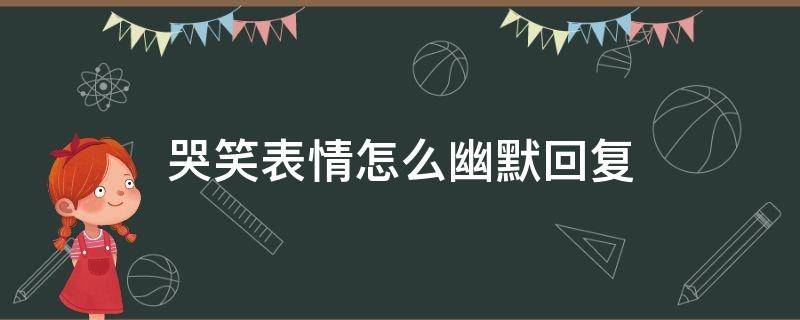 哭笑表情怎么幽默回复